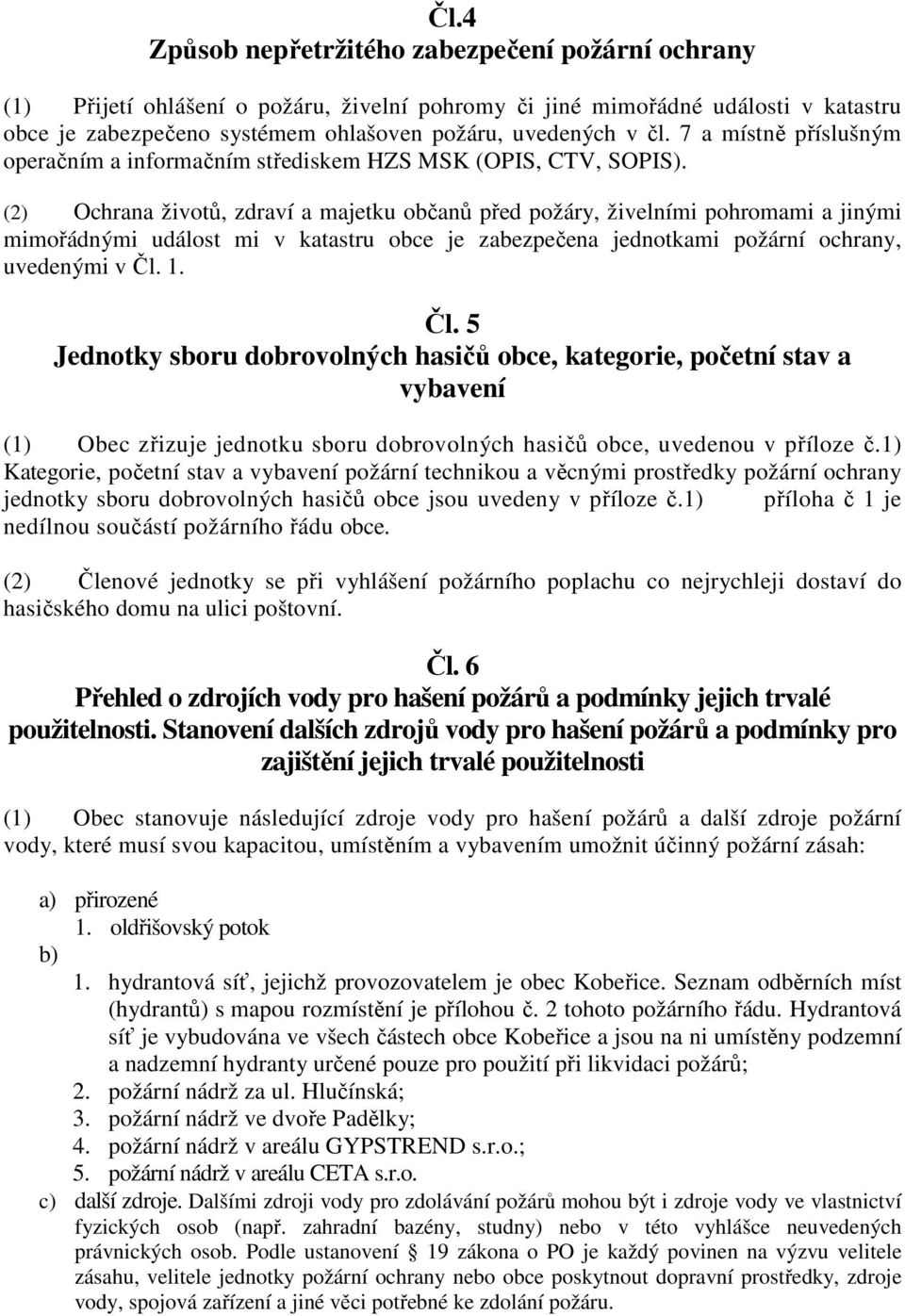 Čl.4
Způsob nepřetržitého zabezpečení požární ochrany

(1) Přijetí ohlášení o požáru, živelní pohromy či jiné mimořádné události v katastru obce je zabezpečeno systémem ohlašoven požáru, uvedených v čl. 7 a místně příslušným operačním a informačním střediskem HZS MSK (OPIS, CTV, SOPIS).

(2) Ochrana životů, zdraví a majetku občanů před požáry, živelními pohromami a jinými mimořádnými událost mi v katastru obce je zabezpečena jednotkami požární ochrany, uvedenými v Čl. 1.

Čl. 5
Jednotky sboru dobrovolných hasičů obce, kategorie, početní stav a vybavení

(1) Obec zřizuje jednotku sboru dobrovolných hasičů obce, uvedenou v příloze č.1) Kategorie, početní stav a vybavení požární technikou a věcnými prostředky požární ochrany jednotky sboru dobrovolných hasičů obce jsou uvedeny v příloze č.1) příloha č 1 je nedílnou součástí požárního řádu obce.

(2) Členové jednotky se při vyhlášení požárního poplachu co nejrychleji dostaví do hasičského domu na ulici poštovní.

Čl. 6
Přehled o zdrojích vody pro hašení požárů a podmínky jejich trvalé použitelnosti. Stanovení dalších zdrojů vody pro hašení požárů a podmínky pro zajištění jejich trvalé použitelnosti

(1) Obec stanovuje následující zdroje vody pro hašení požárů a další zdroje požární vody, které musí svou kapacitou, umístěním a vybavením umožnit účinný požární zásah:

a) přirozené
1. oldřišovský potok
b)
1. hydrantová síť, jejichž provozovatelem je obec Kobeřice. Seznam odběrních míst (hydrantů) s mapou rozmístění je přílohou č. 2 tohoto požárního řádu. Hydrantová síť je vybudována ve všech částech obce Kobeřice a jsou na ni umístěny podzemní a nadzemní hydranty určené pouze pro použití při likvidaci požárů;
2. požární nádrž za ul. Hlučínská;
3. požární nádrž ve dvoře Padělky;
4. požární nádrž v areálu GYPSTREND s.r.o.;
5. požární nádrž v areálu CETA s.r.o.
c) další zdroje. Dalšími zdroji vody pro zdolávání požárů mohou být i zdroje vody ve vlastnictví fyzických osob (např. zahradní bazény, studny) nebo v této vyhlášce neuvedených právnických osob. Podle ustanovení § 19 zákona o PO je každý povinen na výzvu velitele zásahu, velitele jednotky požární ochrany nebo obce poskytnout dopravní prostředky, zdroje vody, spojová zařízení a jiné věci potřebné ke zdolání požáru.